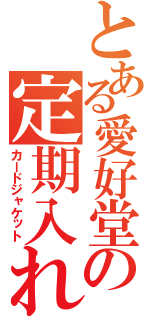 とある愛好堂の

定期入れ
カードジャケット